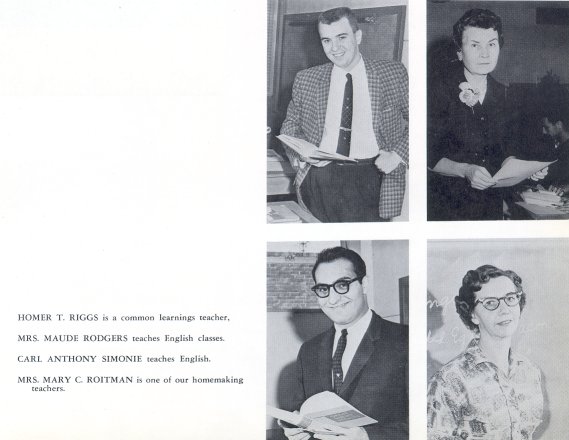 HOMER T. RIGGS is a common learnings teacher,

MRS. MAUDE RODGERS teaches English classes.

CARL ANTHONY SIMONIE teaches English.

MRS. MARY C. ROITMAN is one of our homemaking teachers.